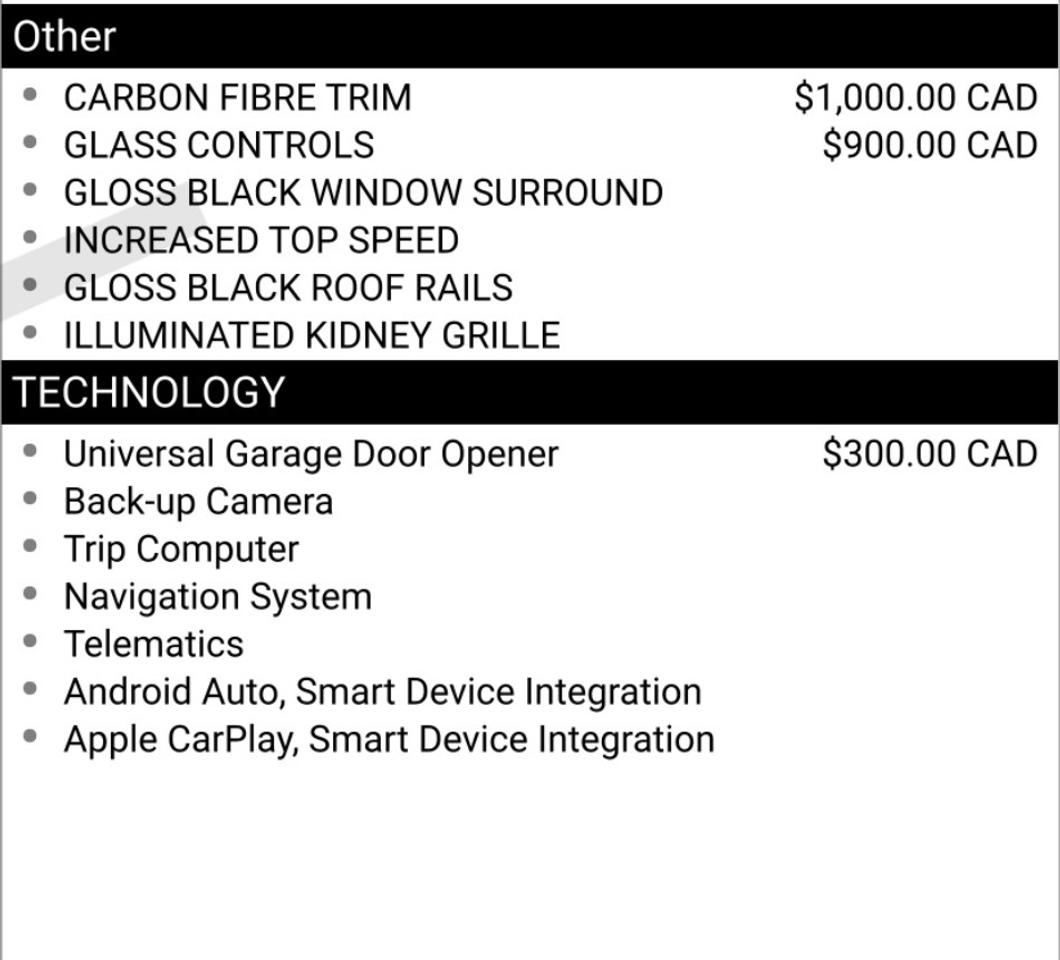 Other

• CARBON FIBRE TRIM $1,000.00 CAD
• GLASS CONTROLS $900.00 CAD
• GLOSS BLACK WINDOW SURROUND
• INCREASED TOP SPEED
• GLOSS BLACK ROOF RAILS
• ILLUMINATED KIDNEY GRILLE

TECHNOLOGY

• Universal Garage Door Opener $300.00 CAD
• Back-up Camera
• Trip Computer
• Navigation System
• Telematics
• Android Auto, Smart Device Integration
• Apple CarPlay, Smart Device Integration